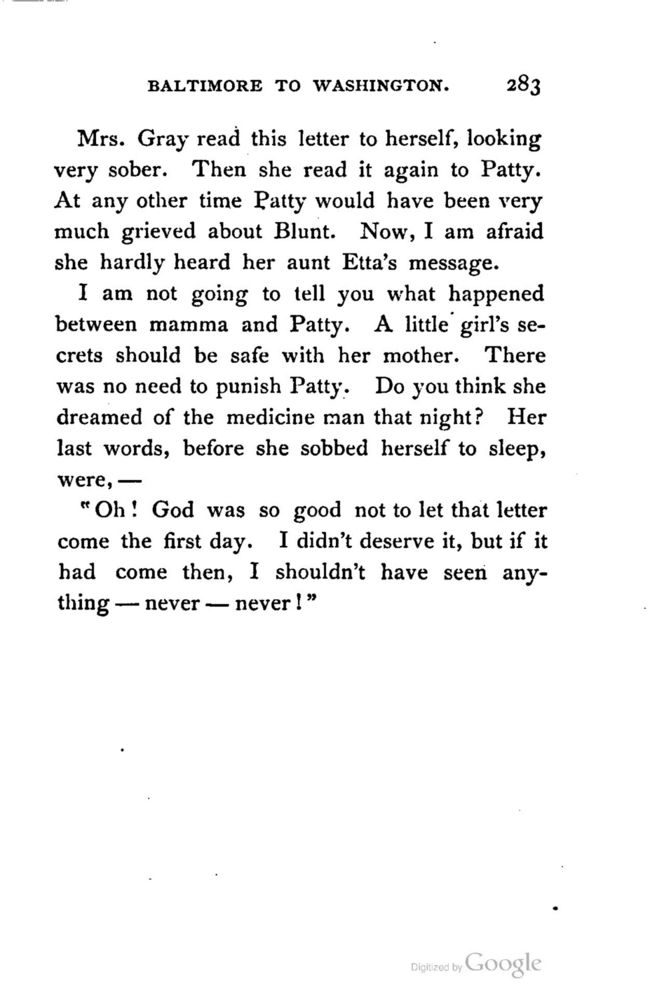 BALTIMORE TO WASHINGTON. 283

Mrs. Gray read this letter to herself, looking very sober. Then she read it again to Patty. At any other time Patty would have been very much grieved about Blunt. Now, I am afraid she hardly heard her aunt Etta's message.

I am not going to tell you what happened between mamma and Patty. A little girl's secrets should be safe with her mother. There was no need to punish Patty. Do you think she dreamed of the medicine man that night? Her last words, before she sobbed herself to sleep, were, —

"Oh! God was so good not to let that letter come the first day. I didn't deserve it, but if it had come then, I shouldn't have seen anything — never — never!"

Digitized by Google